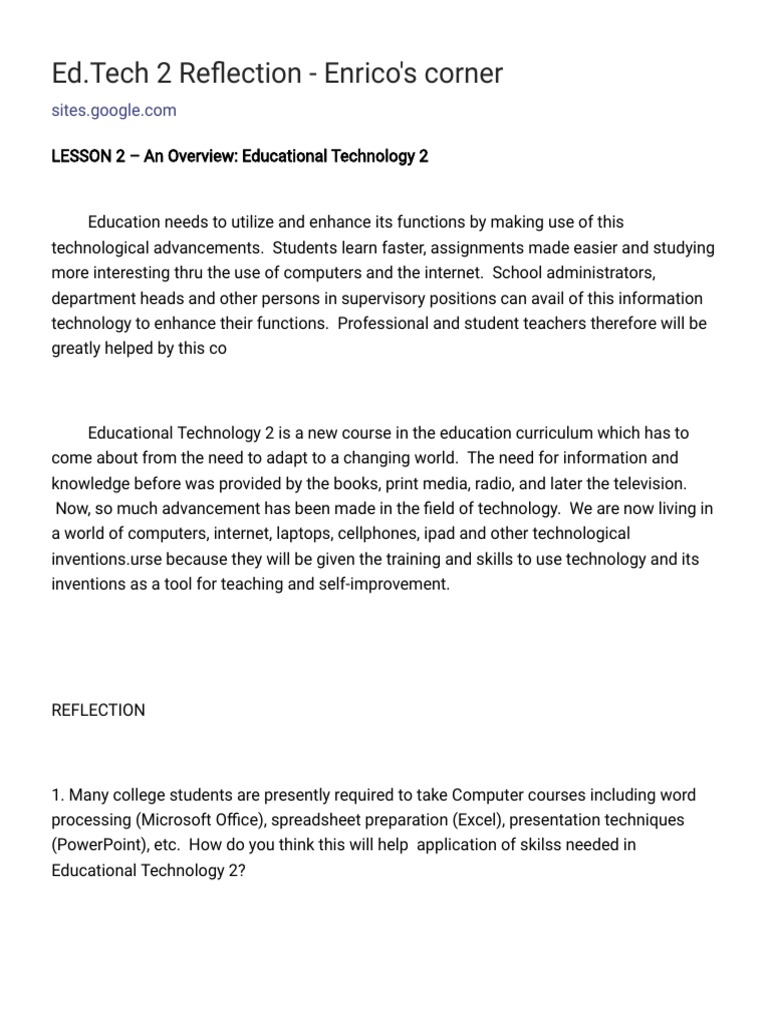 Ed.Tech 2 Reflection - Enrico's corner

sites.google.com

LESSON 2 – An Overview: Educational Technology 2

Education needs to utilize and enhance its functions by making use of this technological advancements. Students learn faster, assignments made easier and studying more interesting thru the use of computers and the internet. School administrators, department heads and other persons in supervisory positions can avail of this information technology to enhance their functions. Professional and student teachers therefore will be greatly helped by this co

Educational Technology 2 is a new course in the education curriculum which has to come about from the need to adapt to a changing world. The need for information and knowledge before was provided by the books, print media, radio, and later the television. Now, so much advancement has been made in the field of technology. We are now living in a world of computers, internet, laptops, cellphones, ipad and other technological inventions.urse because they will be given the training and skills to use technology and its inventions as a tool for teaching and self-improvement.

REFLECTION

1. Many college students are presently required to take Computer courses including word processing (Microsoft Office), spreadsheet preparation (Excel), presentation techniques (PowerPoint), etc. How do you think this will help application of skilss needed in Educational Technology 2?